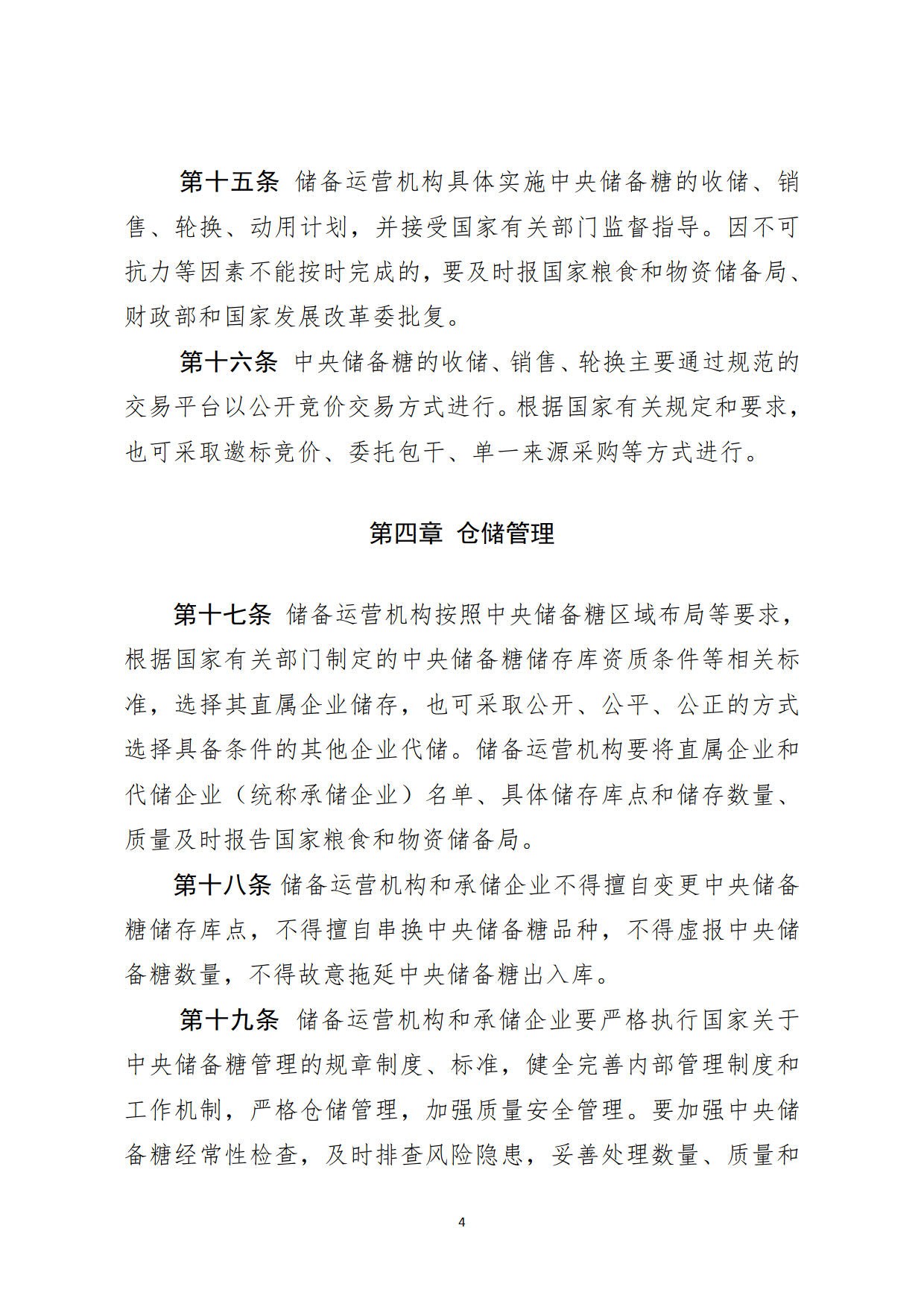 第十五条 储备运营机构具体实施中央储备糖的收储、销售、轮换、动用计划，并接受国家有关部门监督指导。因不可抗力等因素不能按时完成的，要及时报国家粮食和物资储备局、财政部和国家发展改革委批复。

第十六条 中央储备糖的收储、销售、轮换主要通过规范的交易平台以公开竞价交易方式进行。根据国家有关规定和要求，也可采取邀标竞价、委托包干、单一来源采购等方式进行。

第四章 仓储管理

第十七条 储备运营机构按照中央储备糖区域布局等要求，根据国家有关部门制定的中央储备糖储存库资质条件等相关标准，选择其直属企业储存，也可采取公开、公平、公正的方式选择具备条件的其他企业代储。储备运营机构要将直属企业和代储企业（统称承储企业）名单、具体储存库点和储存数量、质量及时报告国家粮食和物资储备局。

第十八条 储备运营机构和承储企业不得擅自变更中央储备糖储存库点，不得擅自串换中央储备糖品种，不得虚报中央储备糖数量，不得故意拖延中央储备糖出入库。

第十九条 储备运营机构和承储企业要严格执行国家关于中央储备糖管理的规章制度、标准，健全完善内部管理制度和工作机制，严格仓储管理，加强质量安全管理。要加强中央储备糖经常性检查，及时排查风险隐患，妥善处理数量、质量和

4